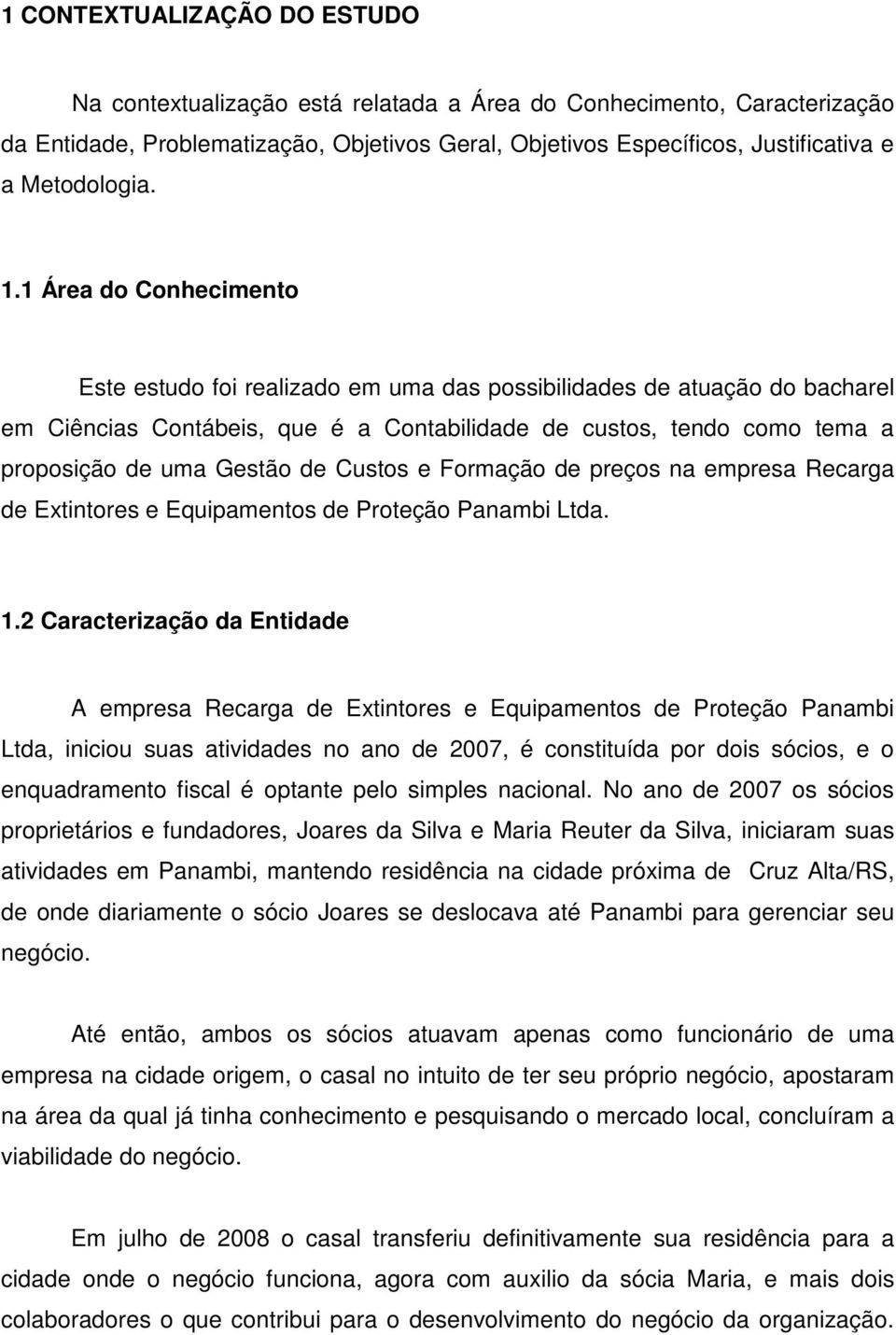 1 CONTEXTUALIZAÇÃO DO ESTUDO

Na contextualização está relatada a Área do Conhecimento, Caracterização da Entidade, Problematização, Objetivos Geral, Objetivos Específicos, Justificativa e a Metodologia.

1.1 Área do Conhecimento

Este estudo foi realizado em uma das possibilidades de atuação do bacharel em Ciências Contábeis, que é a Contabilidade de custos, tendo como tema a proposição de uma Gestão de Custos e Formação de preços na empresa Recarga de Extintores e Equipamentos de Proteção Panambi Ltda.

1.2 Caracterização da Entidade

A empresa Recarga de Extintores e Equipamentos de Proteção Panambi Ltda, iniciou suas atividades no ano de 2007, é constituída por dois sócios, e o enquadramento fiscal é optante pelo simples nacional. No ano de 2007 os sócios proprietários e fundadores, Joares da Silva e Maria Reuter da Silva, iniciaram suas atividades em Panambi, mantendo residência na cidade próxima de Cruz Alta/RS, de onde diariamente o sócio Joares se deslocava até Panambi para gerenciar seu negócio.

Até então, ambos os sócios atuavam apenas como funcionário de uma empresa na cidade origem, o casal no intuito de ter seu próprio negócio, apostaram na área da qual já tinha conhecimento e pesquisando o mercado local, concluíram a viabilidade do negócio.

Em julho de 2008 o casal transferiu definitivamente sua residência para a cidade onde o negócio funciona, agora com auxilio da sócia Maria, e mais dois colaboradores o que contribui para o desenvolvimento do negócio da organização.